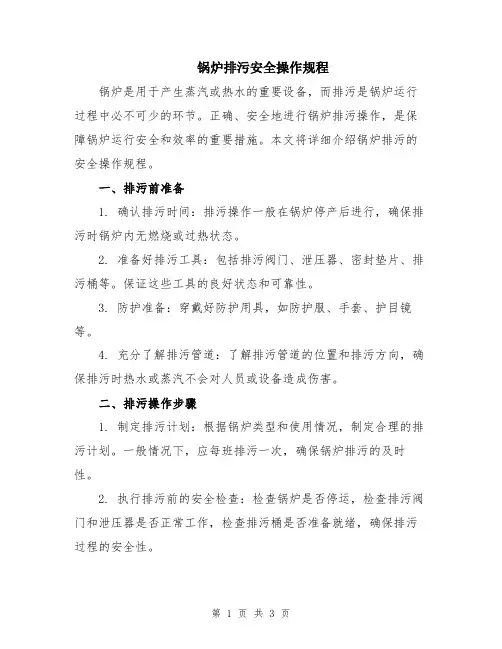 锅炉排污安全操作规程

锅炉是用于产生蒸汽或热水的重要设备，而排污是锅炉运行过程中必不可少的环节。正确、安全地进行锅炉排污操作，是保障锅炉运行安全和效率的重要措施。本文将详细介绍锅炉排污的安全操作规程。

一、排污前准备

1. 确认排污时间：排污操作一般在锅炉停产后进行，确保排污时锅炉内无燃烧或过热状态。

2. 准备好排污工具：包括排污阀门、泄压器、密封垫片、排污桶等。保证这些工具的良好状态和可靠性。

3. 防护准备：穿戴好防护用具，如防护服、手套、护目镜等。

4. 充分了解排污管道：了解排污管道的位置和排污方向，确保排污时热水或蒸汽不会对人员或设备造成伤害。

二、排污操作步骤

1. 制定排污计划：根据锅炉类型和使用情况，制定合理的排污计划。一般情况下，应每班排污一次，确保锅炉排污的及时性。

2. 执行排污前的安全检查：检查锅炉是否停运，检查排污阀门和泄压器是否正常工作，检查排污桶是否准备就绪，确保排污过程的安全性。

第 1 页 共 3 页